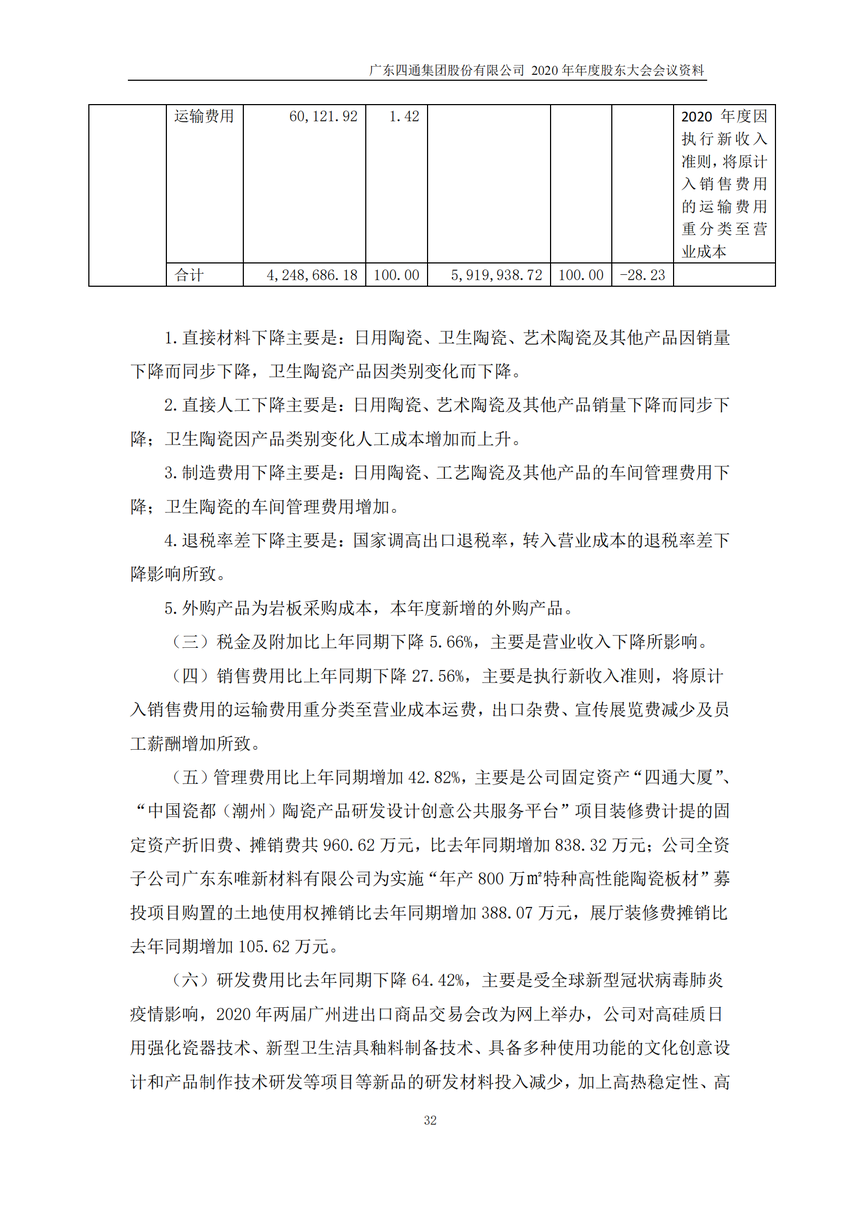 广东四通集团股份有限公司 2020 年年度股东大会会议资料

|  | 运输费用 | 60,121.92 | 1.42 |  |  |  | 2020 年度因执行新收入准则，将原计入销售费用的运输费用重分类至营业成本 |
|---|---|---|---|---|---|---|---|
|  | 合计 | 4,248,686.18 | 100.00 | 5,919,938.72 | 100.00 | -28.23 |  |

1.直接材料下降主要是：日用陶瓷、卫生陶瓷、艺术陶瓷及其他产品因销量下降而同步下降，卫生陶瓷产品因类别变化而下降。

2.直接人工下降主要是：日用陶瓷、艺术陶瓷及其他产品销量下降而同步下降；卫生陶瓷因产品类别变化人工成本增加而上升。

3.制造费用下降主要是：日用陶瓷、工艺陶瓷及其他产品的车间管理费用下降；卫生陶瓷的车间管理费用增加。

4.退税率差下降主要是：国家调高出口退税率，转入营业成本的退税率差下降影响所致。

5.外购产品为岩板采购成本，本年度新增的外购产品。

（三）税金及附加比上年同期下降 5.66%，主要是营业收入下降所影响。

（四）销售费用比上年同期下降 27.56%，主要是执行新收入准则，将原计入销售费用的运输费用重分类至营业成本运费，出口杂费、宣传展览费减少及员工薪酬增加所致。

（五）管理费用比上年同期增加 42.82%，主要是公司固定资产“四通大厦”、“中国瓷都（潮州）陶瓷产品研发设计创意公共服务平台”项目装修费计提的固定资产折旧费、摊销费共 960.62 万元，比去年同期增加 838.32 万元；公司全资子公司广东东唯新材料有限公司为实施“年产 800 万㎡特种高性能陶瓷板材”募投项目购置的土地使用权摊销比去年同期增加 388.07 万元，展厅装修费摊销比去年同期增加 105.62 万元。

（六）研发费用比去年同期下降 64.42%，主要是受全球新型冠状病毒肺炎疫情影响，2020 年两届广州进出口商品交易会改为网上举办，公司对高硅质日用强化瓷器技术、新型卫生洁具釉料制备技术、具备多种使用功能的文化创意设计和产品制作技术研发等项目等新品的研发材料投入减少，加上高热稳定性、高

32